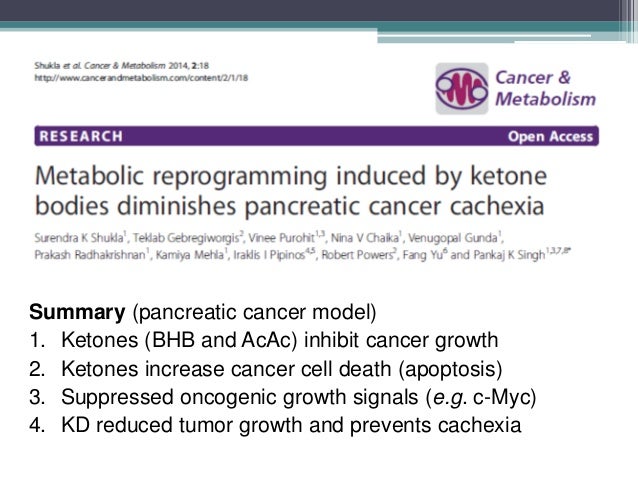 Shukla et al. Cancer & Metabolism 2014, 2:18
http://www.cancerandmetabolism.com/content/2/1/18

Cancer & Metabolism

RESEARCH

Open Access

Metabolic reprogramming induced by ketone bodies diminishes pancreatic cancer cachexia

Surendra K Shukla$^1$, Teklab Gebregiworgis$^2$, Vinee Purohit$^{1,3}$, Nina V Chaika$^1$, Venugopal Gunda$^1$, Prakash Radhakrishnan$^1$, Kamiya Mehla$^1$, Iraklis I Pipinos$^{4,5}$, Robert Powers$^2$, Fang Yu$^6$ and Pankaj K Singh$^{1,3,7,8*}$

Summary (pancreatic cancer model)
1. Ketones (BHB and AcAc) inhibit cancer growth
2. Ketones increase cancer cell death (apoptosis)
3. Suppressed oncogenic growth signals (e.g. c-Myc)
4. KD reduced tumor growth and prevents cachexia